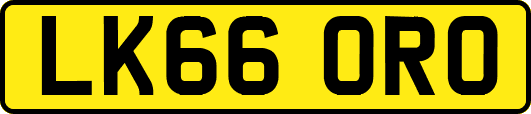 LK66 ORO